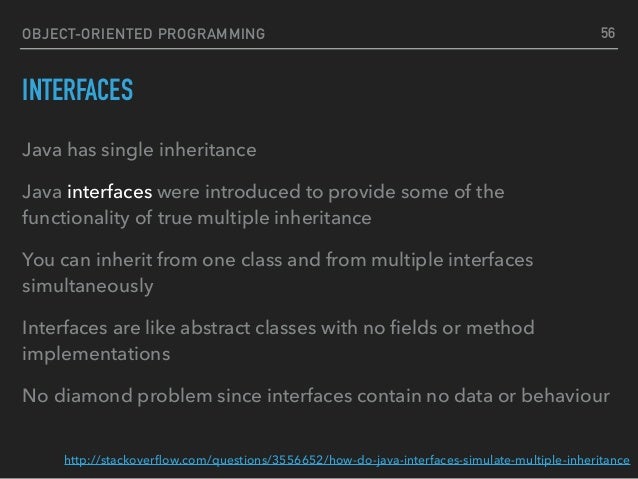 OBJECT-ORIENTED PROGRAMMING 56

INTERFACES

Java has single inheritance

Java interfaces were introduced to provide some of the functionality of true multiple inheritance

You can inherit from one class and from multiple interfaces simultaneously

Interfaces are like abstract classes with no fields or method implementations

No diamond problem since interfaces contain no data or behaviour

http://stackoverflow.com/questions/3556652/how-do-java-interfaces-simulate-multiple-inheritance